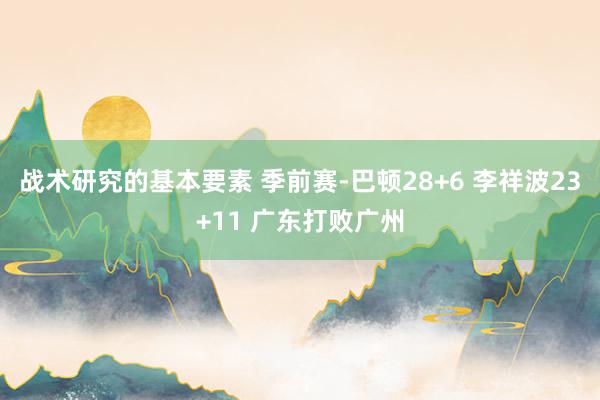 战术研究的基本要素 季前赛-巴顿28+6 李祥波23+11 广东打败广州